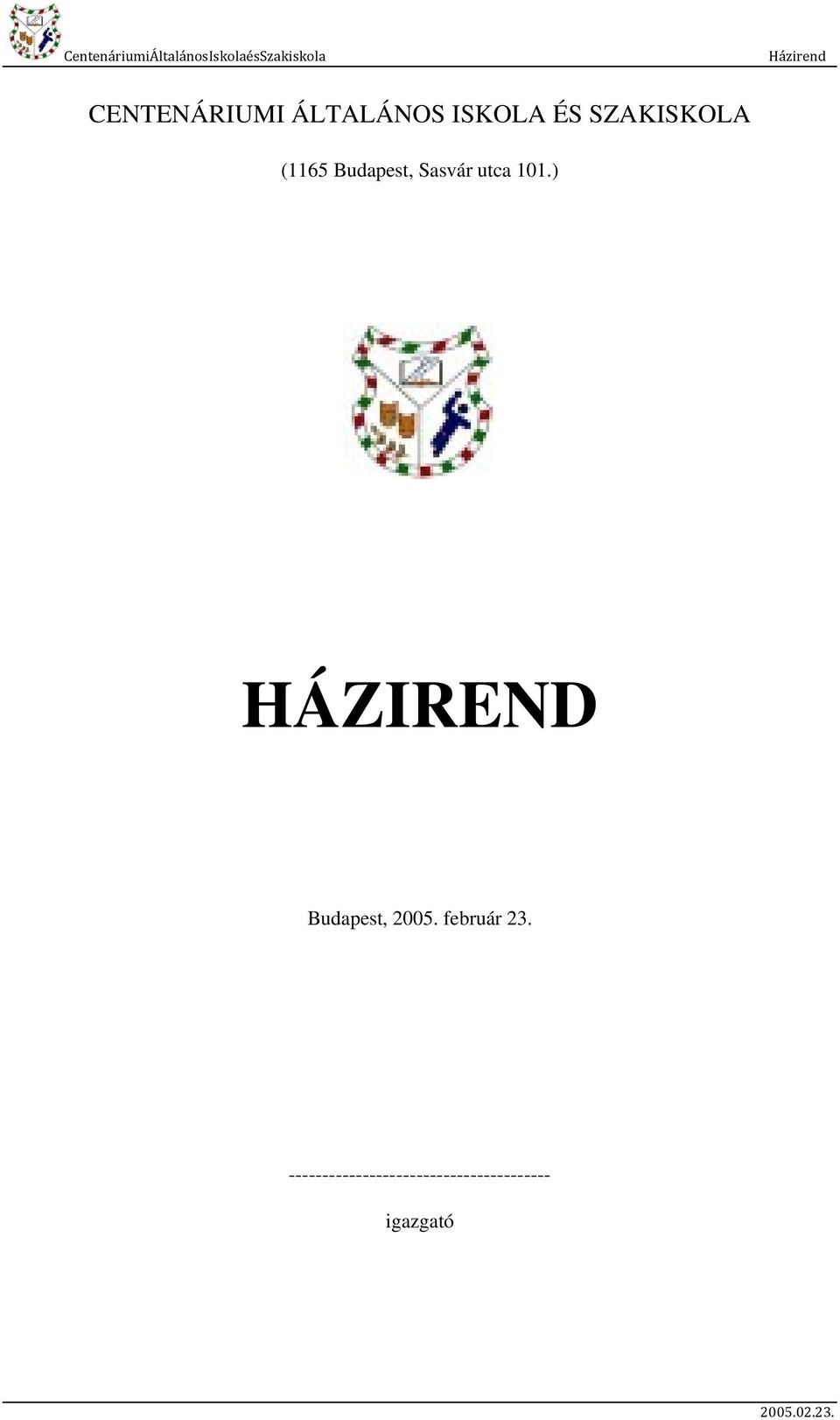 CentenáriumiÁltalánosIskolaésSzakiskola

Házirend

CENTENÁRIUMI ÁLTALÁNOS ISKOLA ÉS SZAKISKOLA

(1165 Budapest, Sasvár utca 101.)

HÁZIREND

Budapest, 2005. február 23.

---------------------------------------

igazgató

2005.02.23.